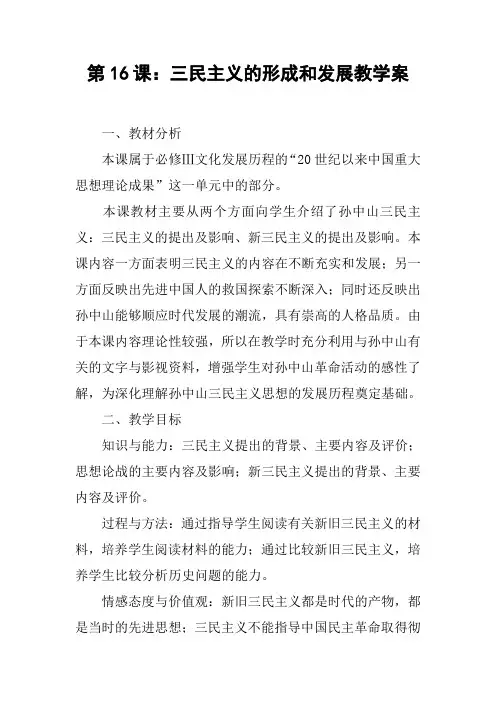 第 16 课：三民主义的形成和发展教学案

一、教材分析

本课属于必修Ⅲ文化发展历程的“20 世纪以来中国重大思想理论成果”这一单元中的部分。

本课教材主要从两个方面向学生介绍了孙中山三民主义：三民主义的提出及影响、新三民主义的提出及影响。本课内容一方面表明三民主义的内容在不断充实和发展；另一方面反映出先进中国人的救国探索不断深入；同时还反映出孙中山能够顺应时代发展的潮流，具有崇高的人格品质。由于本课内容理论性较强，所以在教学时充分利用与孙中山有关的文字与影视资料，增强学生对孙中山革命活动的感性了解，为深化理解孙中山三民主义思想的发展历程奠定基础。

二、教学目标

知识与能力：三民主义提出的背景、主要内容及评价；思想论战的主要内容及影响；新三民主义提出的背景、主要内容及评价。

过程与方法：通过指导学生阅读有关新旧三民主义的材料，培养学生阅读材料的能力；通过比较新旧三民主义，培养学生比较分析历史问题的能力。

情感态度与价值观：新旧三民主义都是时代的产物，都是当时的先进思想；三民主义不能指导中国民主革命取得彻